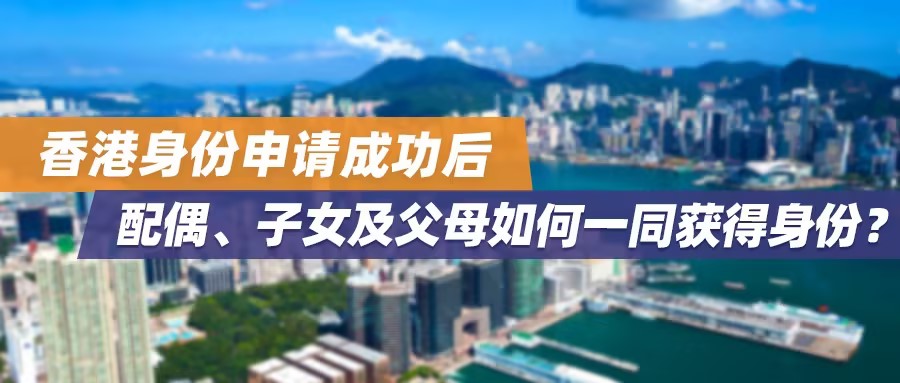 香港身份申请成功后

配偶、子女及父母如何一同获得身份？